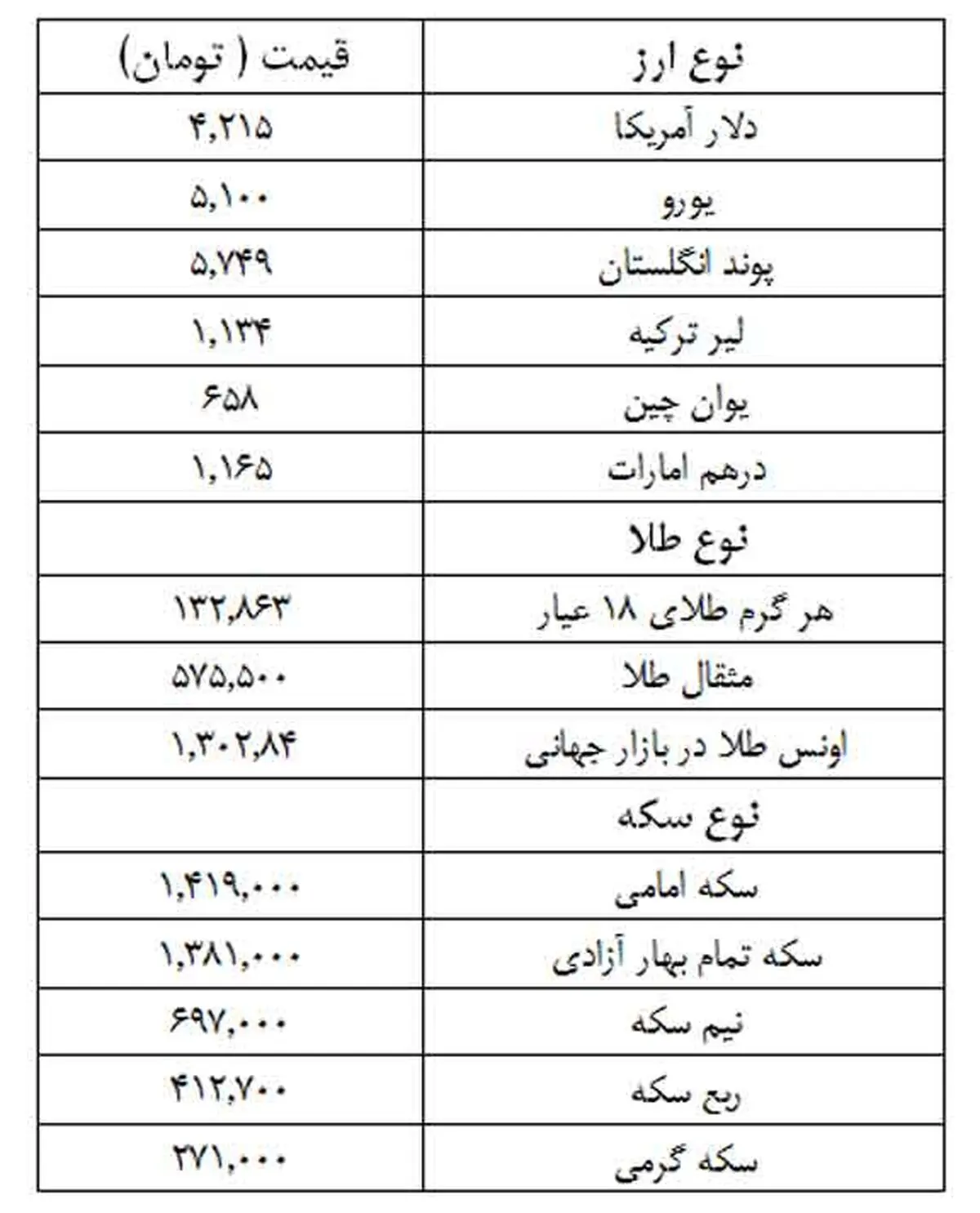 | نوع ارز | قیمت ( تومان) |
|---|---|
| دلار آمریکا | ۴,۲۱۵ |
| یورو | ۵,۱۰۰ |
| پوند انگلستان | ۵,۷۴۹ |
| لیر ترکیه | ۱,۱۳۴ |
| یوان چین | ۶۵۸ |
| درهم امارات | ۱,۱۶۵ |
| نوع طلا | |
| هر گرم طلای ۱۸ عیار | ۱۳۲,۸۶۳ |
| مثقال طلا | ۵۷۵,۵۰۰ |
| اونس طلا در بازار جهانی | ۱,۳۰۲,۸۴ |
| نوع سکه | |
| سکه امامی | ۱,۴۱۹,۰۰۰ |
| سکه تمام بهار آزادی | ۱,۳۸۱,۰۰۰ |
| نیم سکه | ۶۹۷,۰۰۰ |
| ربع سکه | ۴۱۲,۷۰۰ |
| سکه گرمی | ۲۷۱,۰۰۰ |